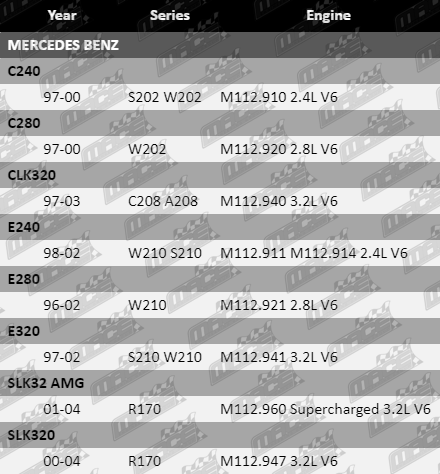 | Year | Series | Engine |
|---|---|---|
| MERCEDES BENZ | | |
| C240 | | |
| 97-00 | S202 W202 | M112.910 2.4L V6 |
| C280 | | |
| 97-00 | W202 | M112.920 2.8L V6 |
| CLK320 | | |
| 97-03 | C208 A208 | M112.940 3.2L V6 |
| E240 | | |
| 98-02 | W210 S210 | M112.911 M112.914 2.4L V6 |
| E280 | | |
| 96-02 | W210 | M112.921 2.8L V6 |
| E320 | | |
| 97-02 | S210 W210 | M112.941 3.2L V6 |
| SLK32 AMG | | |
| 01-04 | R170 | M112.960 Supercharged 3.2L V6 |
| SLK320 | | |
| 00-04 | R170 | M112.947 3.2L V6 |